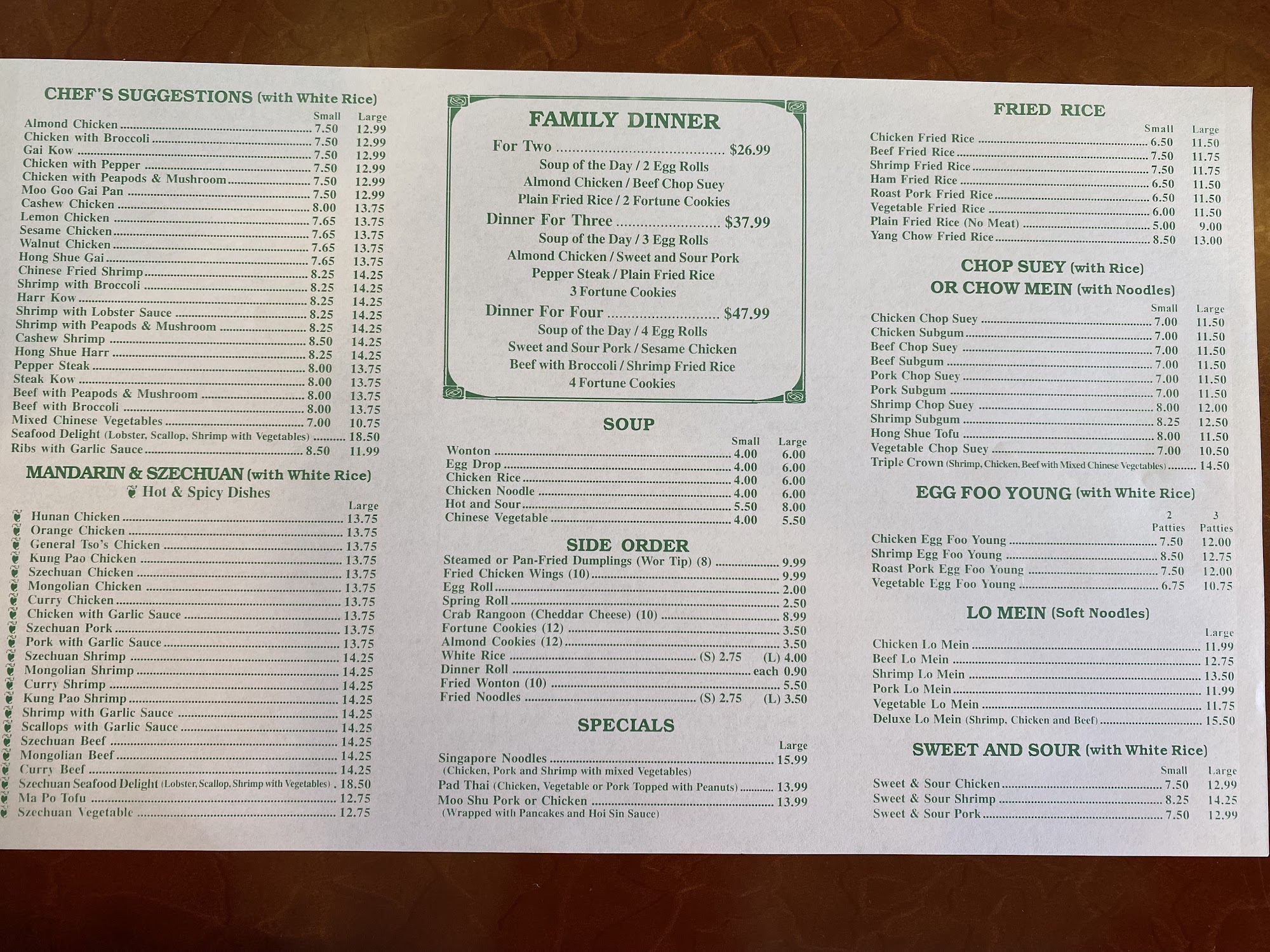 CHEF'S SUGGESTIONS (with White Rice)

Small Large
Almond Chicken 7.50 12.99
Chicken with Broccoli 7.50 12.99
Gai Kow 7.50 12.99
Chicken with Pepper 7.50 12.99
Chicken with Peapods & Mushroom 7.50 12.99
Moo Goo Gai Pan 7.50 12.99
Cashew Chicken 8.00 13.75
Lemon Chicken 7.65 13.75
Sesame Chicken 7.65 13.75
Walnut Chicken 7.65 13.75
Hong Shue Gai 7.65 13.75
Chinese Fried Shrimp 8.25 14.25
Shrimp with Broccoli 8.25 14.25
Harr Kow 8.25 14.25
Shrimp with Lobster Sauce 8.25 14.25
Shrimp with Peapods & Mushroom 8.25 14.25
Cashew Shrimp 8.50 14.25
Hong Shue Harr 8.25 14.25
Pepper Steak 8.00 13.75
Steak Kow 8.00 13.75
Beef with Peapods & Mushroom 8.00 13.75
Beef with Broccoli 8.00 13.75
Mixed Chinese Vegetables 7.00 10.75
Seafood Delight (Lobster, Scallop, Shrimp with Vegetables) 18.50
Ribs with Garlic Sauce 8.50 11.99

MANDARIN & SZECHUAN (with White Rice)
Hot & Spicy Dishes

Large
Hunan Chicken 13.75
Orange Chicken 13.75
General Tso's Chicken 13.75
Kung Pao Chicken 13.75
Szechuan Chicken 13.75
Mongolian Chicken 13.75
Curry Chicken 13.75
Chicken with Garlic Sauce 13.75
Szechuan Pork 13.75
Pork with Garlic Sauce 13.75
Szechuan Shrimp 14.25
Mongolian Shrimp 14.25
Curry Shrimp 14.25
Kung Pao Shrimp 14.25
Shrimp with Garlic Sauce 14.25
Scallops with Garlic Sauce 14.25
Szechuan Beef 14.25
Mongolian Beef 14.25
Curry Beef 14.25
Szechuan Seafood Delight (Lobster, Scallop, Shrimp with Vegetables) 18.50
Ma Po Tofu 12.75
Szechuan Vegetable 12.75

FAMILY DINNER

For Two $26.99
Soup of the Day / 2 Egg Rolls
Almond Chicken / Beef Chop Suey
Plain Fried Rice / 2 Fortune Cookies
Dinner For Three $37.99
Soup of the Day / 3 Egg Rolls
Almond Chicken / Sweet and Sour Pork
Pepper Steak / Plain Fried Rice
3 Fortune Cookies
Dinner For Four $47.99
Soup of the Day / 4 Egg Rolls
Sweet and Sour Pork / Sesame Chicken
Beef with Broccoli / Shrimp Fried Rice
4 Fortune Cookies

SOUP

Small Large
Wonton 4.00 6.00
Egg Drop 4.00 6.00
Chicken Rice 4.00 6.00
Chicken Noodle 4.00 6.00
Hot and Sour 5.50 8.00
Chinese Vegetable 4.00 5.50

SIDE ORDER

Steamed or Pan-Fried Dumplings (Wor Tip) (8) 9.99
Fried Chicken Wings (10) 9.99
Egg Roll 2.00
Spring Roll 2.50
Crab Rangoon (Cheddar Cheese) (10) 8.99
Fortune Cookies (12) 3.50
Almond Cookies (12) 3.50
White Rice (S) 2.75 (L) 4.00
Dinner Roll each 0.90
Fried Wonton (10) 5.50
Fried Noodles (S) 2.75 (L) 3.50

SPECIALS

Large
Singapore Noodles 15.99
(Chicken, Pork and Shrimp with mixed Vegetables)
Pad Thai (Chicken, Vegetable or Pork Topped with Peanuts) 13.99
Moo Shu Pork or Chicken 13.99
(Wrapped with Pancakes and Hoi Sin Sauce)

FRIED RICE

Small Large
Chicken Fried Rice 6.50 11.50
Beef Fried Rice 7.50 11.75
Shrimp Fried Rice 7.50 11.75
Ham Fried Rice 6.50 11.50
Roast Pork Fried Rice 6.50 11.50
Vegetable Fried Rice 6.00 11.50
Plain Fried Rice (No Meat) 5.00 9.00
Yang Chow Fried Rice 8.50 13.00

CHOP SUEY (with Rice)
OR CHOW MEIN (with Noodles)

Small Large
Chicken Chop Suey 7.00 11.50
Chicken Subgum 7.00 11.50
Beef Chop Suey 7.00 11.50
Beef Subgum 7.00 11.50
Pork Chop Suey 7.00 11.50
Pork Subgum 7.00 11.50
Shrimp Chop Suey 8.00 12.00
Shrimp Subgum 8.25 12.50
Hong Shue Tofu 8.00 11.50
Vegetable Chop Suey 7.00 10.50
Triple Crown (Shrimp, Chicken, Beef with Mixed Chinese Vegetables) 14.50

EGG FOO YOUNG (with White Rice)

2 Patties 3 Patties
Chicken Egg Foo Young 7.50 12.00
Shrimp Egg Foo Young 8.50 12.75
Roast Pork Egg Foo Young 7.50 12.00
Vegetable Egg Foo Young 6.75 10.75

LO MEIN (Soft Noodles)

Large
Chicken Lo Mein 11.99
Beef Lo Mein 12.75
Shrimp Lo Mein 13.50
Pork Lo Mein 11.99
Vegetable Lo Mein 11.75
Deluxe Lo Mein (Shrimp, Chicken and Beef) 15.50

SWEET AND SOUR (with White Rice)

Small Large
Sweet & Sour Chicken 7.50 12.99
Sweet & Sour Shrimp 8.25 14.25
Sweet & Sour Pork 7.50 12.99